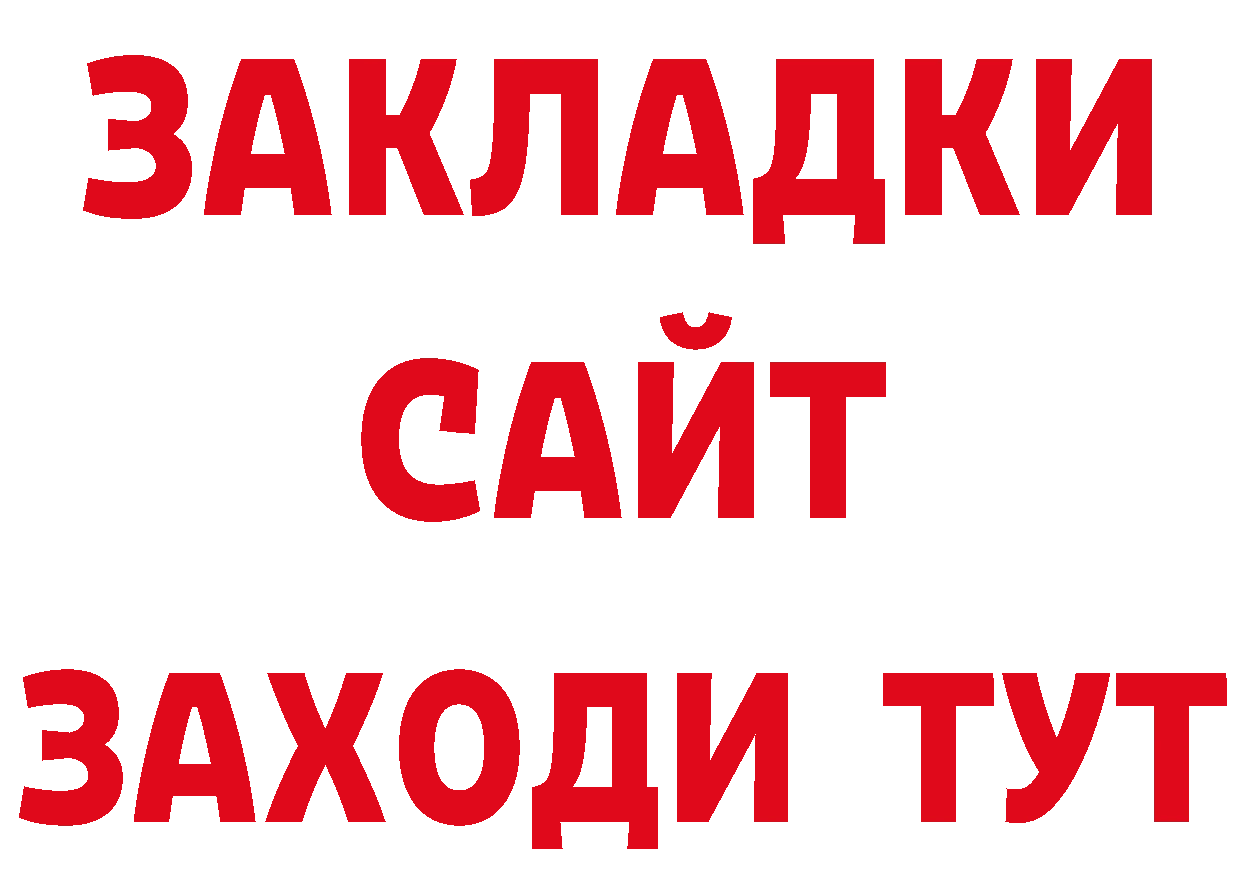 ЗАКЛАДКИ
САЙТ
ЗАХОДИ ТУТ